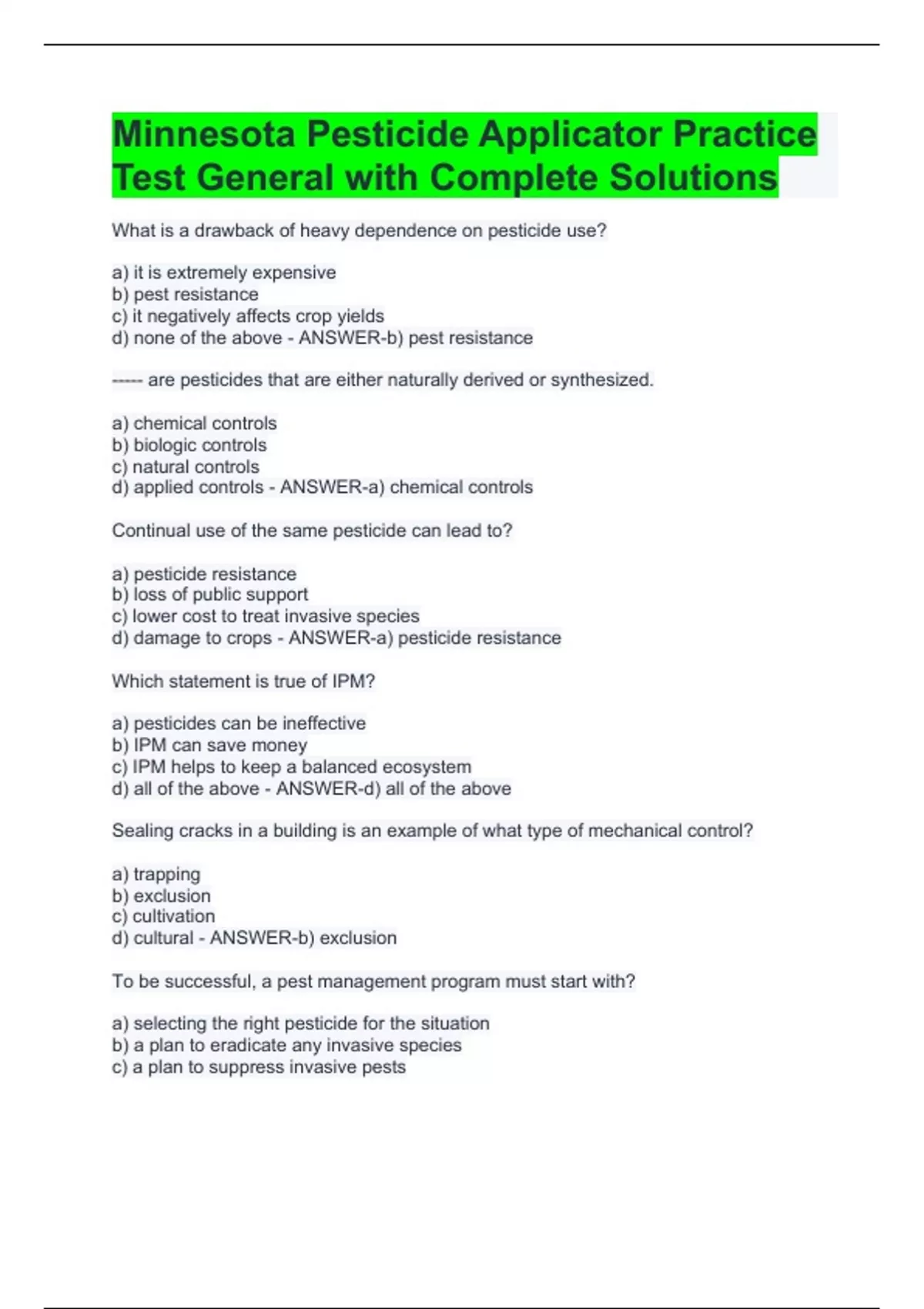 Minnesota Pesticide Applicator Practice Test General with Complete Solutions

What is a drawback of heavy dependence on pesticide use?

a) it is extremely expensive
b) pest resistance
c) it negatively affects crop yields
d) none of the above - ANSWER-b) pest resistance

----- are pesticides that are either naturally derived or synthesized.

a) chemical controls
b) biologic controls
c) natural controls
d) applied controls - ANSWER-a) chemical controls

Continual use of the same pesticide can lead to?

a) pesticide resistance
b) loss of public support
c) lower cost to treat invasive species
d) damage to crops - ANSWER-a) pesticide resistance

Which statement is true of IPM?

a) pesticides can be ineffective
b) IPM can save money
c) IPM helps to keep a balanced ecosystem
d) all of the above - ANSWER-d) all of the above

Sealing cracks in a building is an example of what type of mechanical control?

a) trapping
b) exclusion
c) cultivation
d) cultural - ANSWER-b) exclusion

To be successful, a pest management program must start with?

a) selecting the right pesticide for the situation
b) a plan to eradicate any invasive species
c) a plan to suppress invasive pests